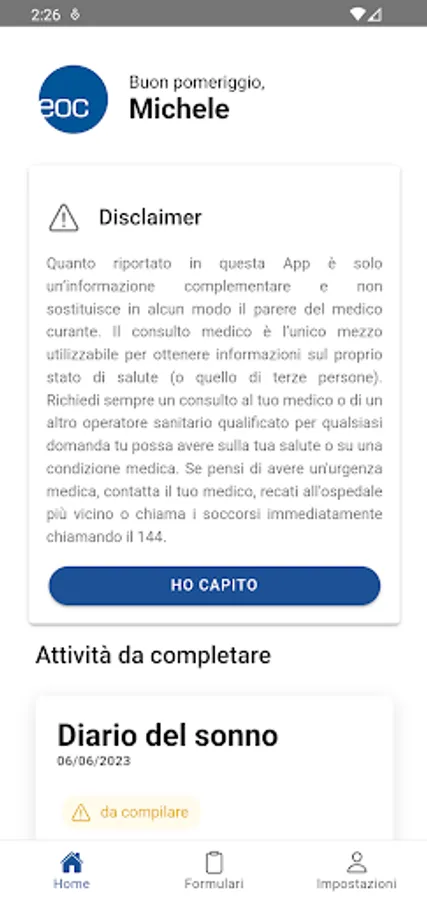 2:26

eoc

Buon pomeriggio,
Michele

Disclaimer

Quanto riportato in questa App è solo un'informazione complementare e non sostituisce in alcun modo il parere del medico curante. Il consulto medico è l'unico mezzo utilizzabile per ottenere informazioni sul proprio stato di salute (o quello di terze persone). Richiedi sempre un consulto al tuo medico o di un altro operatore sanitario qualificato per qualsiasi domanda tu possa avere sulla tua salute o su una condizione medica. Se pensi di avere un'urgenza medica, contatta il tuo medico, recati all'ospedale più vicino o chiama i soccorsi immediatamente chiamando il 144.

HO CAPITO

Attività da completare

Diario del sonno
06/06/2023

da compilare

Home
Formulari
Impostazioni